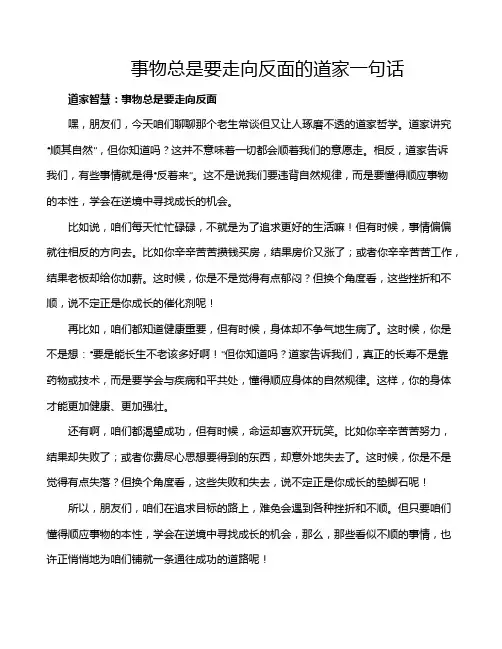 事物总是要走向反面的道家一句话

道家智慧：事物总是要走向反面

嘿，朋友们，今天咱们聊聊那个老生常谈但又让人琢磨不透的道家哲学。道家讲究“顺其自然”，但你知道吗？这并不意味着一切都会顺着我们的意愿走。相反，道家告诉我们，有些事情就是得“反着来”。这不是说我们要违背自然规律，而是要懂得顺应事物的本性，学会在逆境中寻找成长的机会。

比如说，咱们每天忙忙碌碌，不就是为了追求更好的生活嘛！但有时候，事情偏偏就往相反的方向去。比如你辛辛苦苦攒钱买房，结果房价又涨了；或者你辛辛苦苦工作，结果老板却给你加薪。这时候，你是不是觉得有点郁闷？但换个角度看，这些挫折和不顺，说不定正是你成长的催化剂呢！

再比如，咱们都知道健康重要，但有时候，身体却不争气地生病了。这时候，你是不是想：“要是能长生不老该多好啊！”但你知道吗？道家告诉我们，真正的长寿不是靠药物或技术，而是要学会与疾病和平共处，懂得顺应身体的自然规律。这样，你的身体才能更加健康、更加强壮。

还有啊，咱们都渴望成功，但有时候，命运却喜欢开玩笑。比如你辛辛苦苦努力，结果却失败了；或者你费尽心思想要得到的东西，却意外地失去了。这时候，你是不是觉得有点失落？但换个角度看，这些失败和失去，说不定正是你成长的垫脚石呢！

所以，朋友们，咱们在追求目标的路上，难免会遇到各种挫折和不顺。但只要咱们懂得顺应事物的本性，学会在逆境中寻找成长的机会，那么，那些看似不顺的事情，也许正悄悄地为咱们铺就一条通往成功的道路呢！